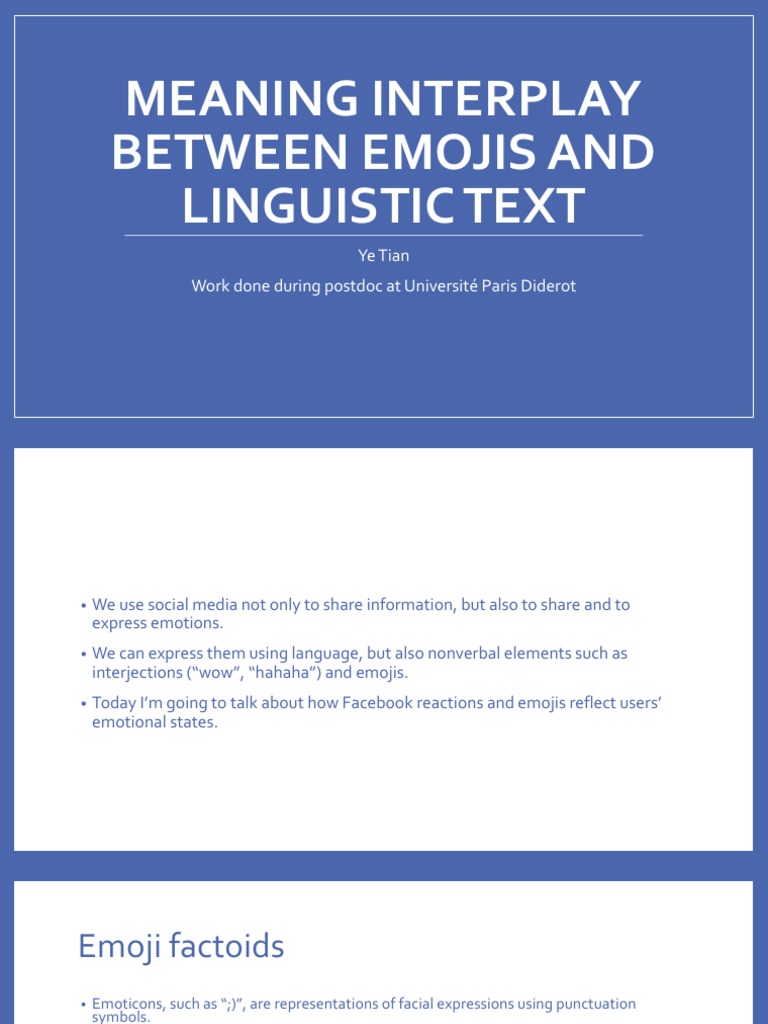 MEANING INTERPLAY BETWEEN EMOJIS AND LINGUISTIC TEXT

Ye Tian

Work done during postdoc at Université Paris Diderot

• We use social media not only to share information, but also to share and to express emotions.

• We can express them using language, but also nonverbal elements such as interjections (“wow”, “hahaha”) and emojis.

• Today I’m going to talk about how Facebook reactions and emojis reflect users’ emotional states.

Emoji factoids

• Emoticons, such as “;)”, are representations of facial expressions using punctuation symbols.